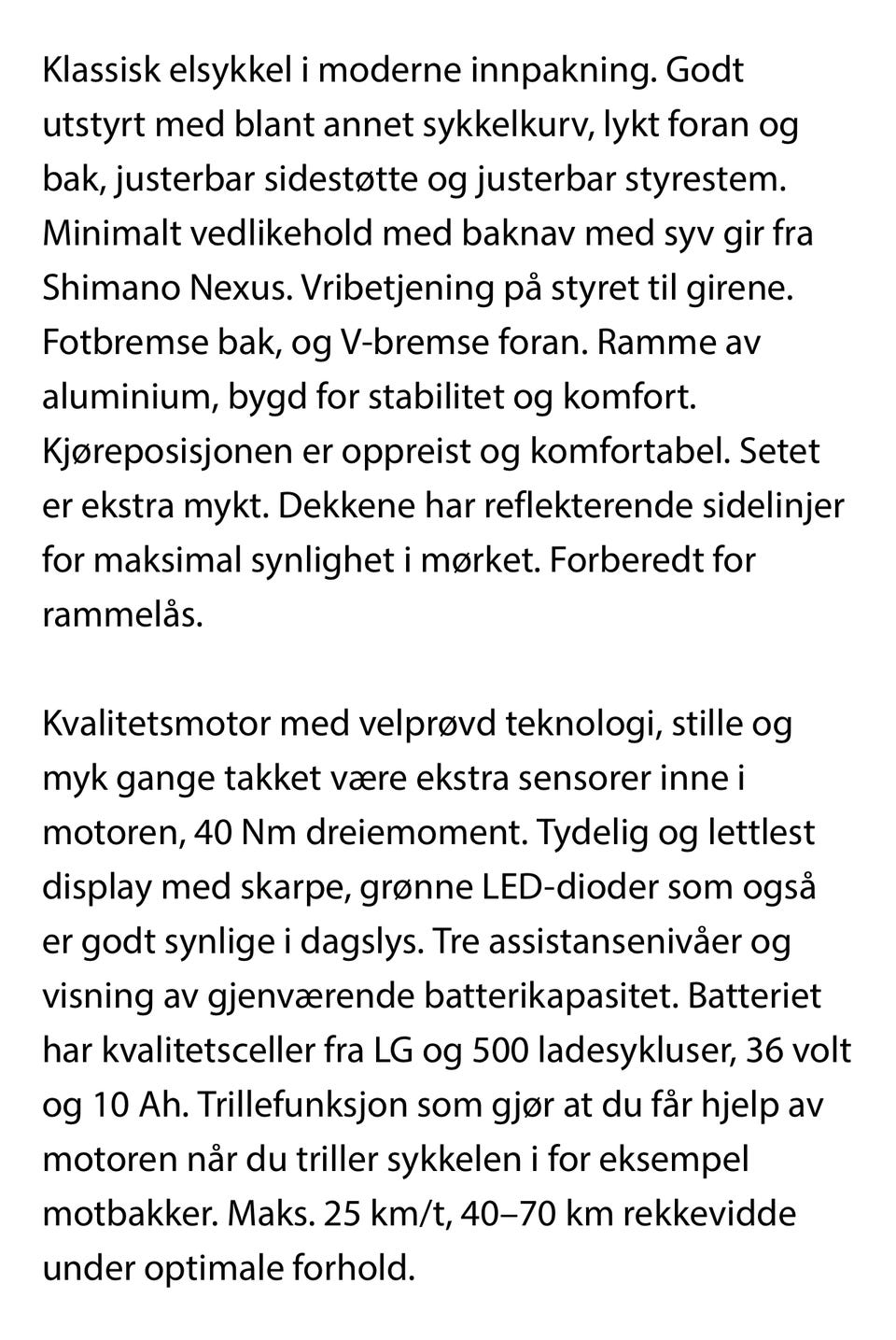 Klassisk elsykkel i moderne innpakning. Godt utstyrt med blant annet sykkelkurv, lykt foran og bak, justerbar sidestøtte og justerbar styrestem. Minimalt vedlikehold med baknav med syv gir fra Shimano Nexus. Vribetjening på styret til girene. Fotbremse bak, og V-bremse foran. Ramme av aluminium, bygd for stabilitet og komfort. Kjøreposisjonen er oppreist og komfortabel. Setet er ekstra mykt. Dekkene har reflekterende sidelinjer for maksimal synlighet i mørket. Forberedt for rammelås.

Kvalitetsmotor med velprøvd teknologi, stille og myk gange takket være ekstra sensorer inne i motoren, 40 Nm dreiemoment. Tydelig og lettlest display med skarpe, grønne LED-dioder som også er godt synlige i dagslys. Tre assistansenivåer og visning av gjenværende batterikapasitet. Batteriet har kvalitetsceller fra LG og 500 ladesykluser, 36 volt og 10 Ah. Trillefunksjon som gjør at du får hjelp av motoren når du triller sykkelen i for eksempel motbakker. Maks. 25 km/t, 40–70 km rekkevidde under optimale forhold.